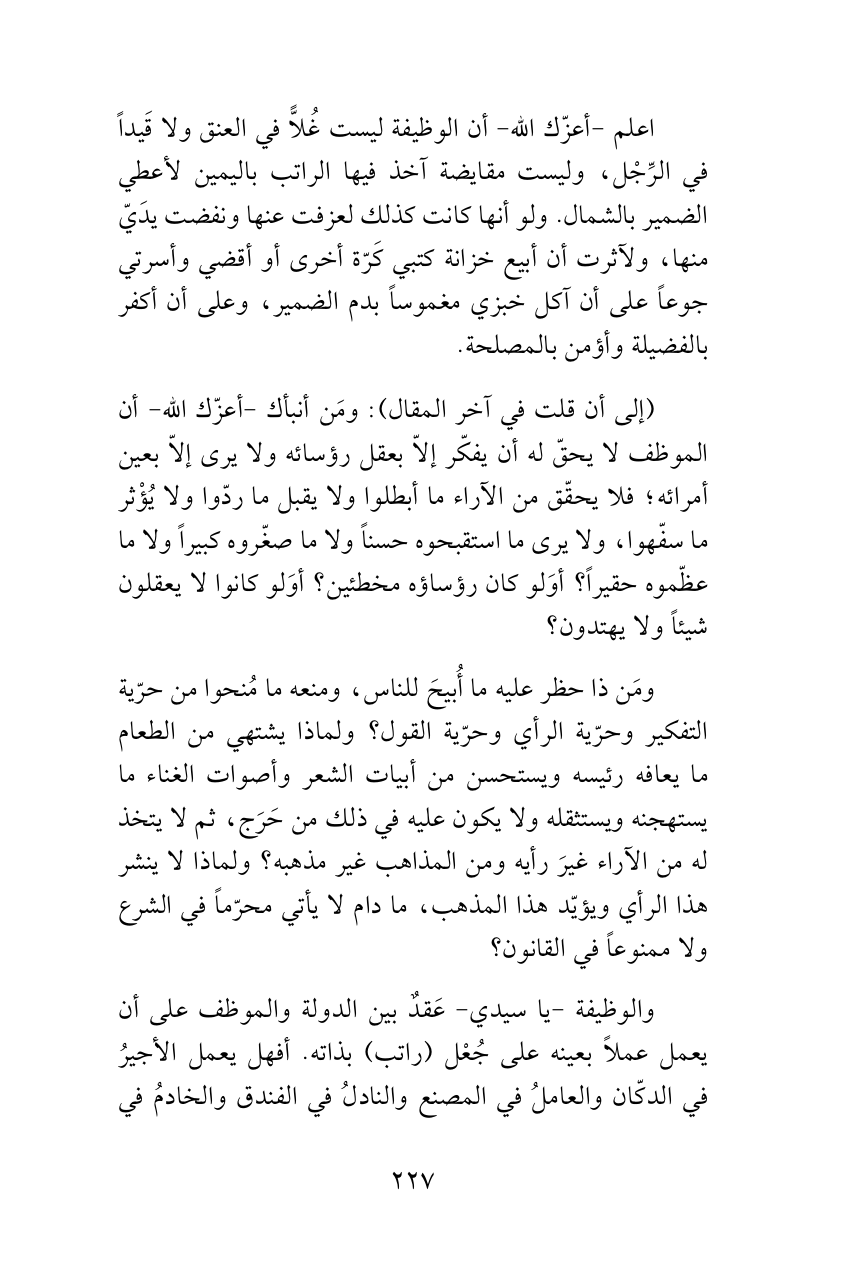 اعلم -أعزّك الله- أن الوظيفة ليست غُلاًّ في العنق ولا قَيداً في الرِّجْل، وليست مقايضة آخذ فيها الراتب باليمين لأعطي الضمير بالشمال. ولو أنها كانت كذلك لعزفت عنها ونفضت يدَيّ منها، ولآثرت أن أبيع خزانة كتبي كَرّة أخرى أو أقضي وأسرتي جوعاً على أن آكل خبزي مغموساً بدم الضمير، وعلى أن أكفر بالفضيلة وأؤمن بالمصلحة.

(إلى أن قلت في آخر المقال): ومَن أنبأك -أعزّك الله- أن الموظف لا يحقّ له أن يفكّر إلاّ بعقل رؤسائه ولا يرى إلاّ بعين أمرائه؛ فلا يحقّق من الآراء ما أبطلوا ولا يقبل ما ردّوا ولا يُؤْثر ما سفّهوا، ولا يرى ما استقبحوه حسناً ولا ما صغّروه كبيراً ولا ما عظّموه حقيراً؟ أوَلو كان رؤساؤه مخطئين؟ أوَلو كانوا لا يعقلون شيئاً ولا يهتدون؟

ومَن ذا حظر عليه ما أُبيحَ للناس، ومنعه ما مُنحوا من حرّية التفكير وحرّية الرأي وحرّية القول؟ ولماذا يشتهي من الطعام ما يعافه رئيسه ويستحسن من أبيات الشعر وأصوات الغناء ما يستهجنه ويستثقله ولا يكون عليه في ذلك من حَرَج، ثم لا يتخذ له من الآراء غيرَ رأيه ومن المذاهب غير مذهبه؟ ولماذا لا ينشر هذا الرأي ويؤيّد هذا المذهب، ما دام لا يأتي محرّماً في الشرع ولا ممنوعاً في القانون؟

والوظيفة -يا سيدي- عَقدٌ بين الدولة والموظف على أن يعمل عملاً بعينه على جُعْل (راتب) بذاته. أفهل يعمل الأجيرُ في الدكّان والعاملُ في المصنع والنادلُ في الفندق والخادمُ في

٢٢٧